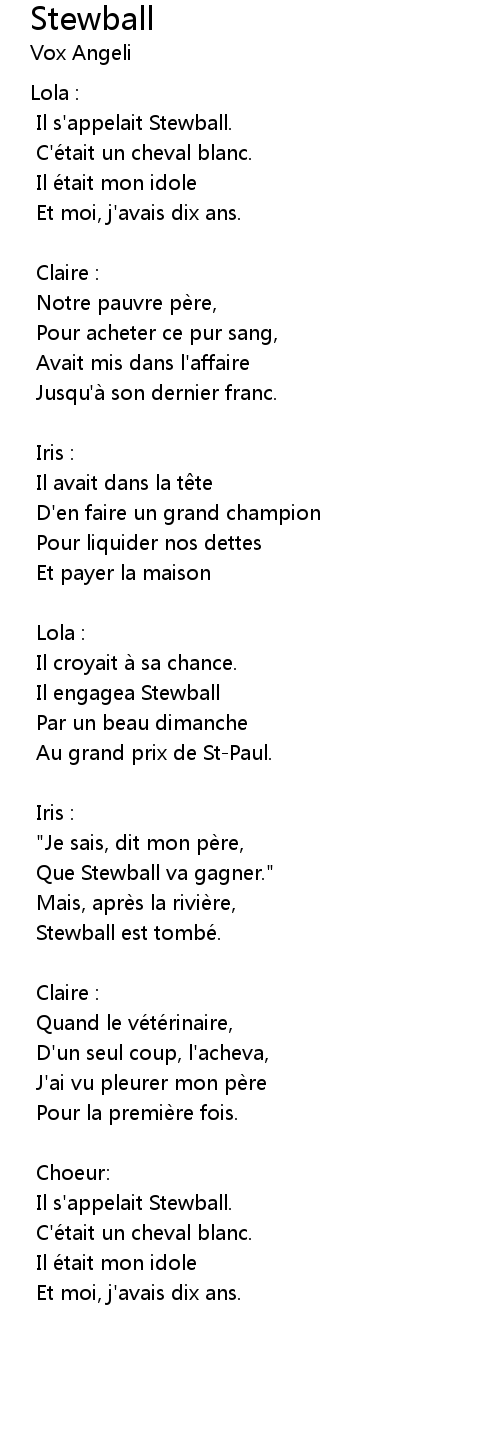 Stewball
Vox Angeli

Lola :
Il s'appelait Stewball.
C'était un cheval blanc.
Il était mon idole
Et moi, j'avais dix ans.

Claire :
Notre pauvre père,
Pour acheter ce pur sang,
Avait mis dans l'affaire
Jusqu'à son dernier franc.

Iris :
Il avait dans la tête
D'en faire un grand champion
Pour liquider nos dettes
Et payer la maison

Lola :
Il croyait à sa chance.
Il engagea Stewball
Par un beau dimanche
Au grand prix de St-Paul.

Iris :
"Je sais, dit mon père,
Que Stewball va gagner."
Mais, après la rivière,
Stewball est tombé.

Claire :
Quand le vétérinaire,
D'un seul coup, l'acheva,
J'ai vu pleurer mon père
Pour la première fois.

Choeur:
Il s'appelait Stewball.
C'était un cheval blanc.
Il était mon idole
Et moi, j'avais dix ans.